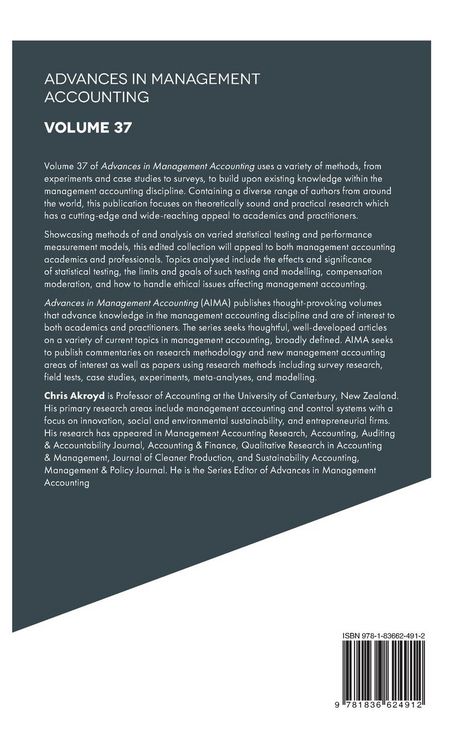 ADVANCES IN MANAGEMENT ACCOUNTING

VOLUME 37

Volume 37 of Advances in Management Accounting uses a variety of methods, from experiments and case studies to surveys, to build upon existing knowledge within the management accounting discipline. Containing a diverse range of authors from around the world, this publication focuses on theoretically sound and practical research which has a cutting-edge and wide-reaching appeal to academics and practitioners.

Showcasing methods of and analysis on varied statistical testing and performance measurement models, this edited collection will appeal to both management accounting academics and professionals. Topics analysed include the effects and significance of statistical testing, the limits and goals of such testing and modelling, compensation moderation, and how to handle ethical issues affecting management accounting.

Advances in Management Accounting (AIMA) publishes thought-provoking volumes that advance knowledge in the management accounting discipline and are of interest to both academics and practitioners. The series seeks thoughtful, well-developed articles on a variety of current topics in management accounting, broadly defined. AIMA seeks to publish commentaries on research methodology and new management accounting areas of interest as well as papers using research methods including survey research, field tests, case studies, experiments, meta-analyses, and modelling.

Chris Akroyd is Professor of Accounting at the University of Canterbury, New Zealand. His primary research areas include management accounting and control systems with a focus on innovation, social and environmental sustainability, and entrepreneurial firms. His research has appeared in Management Accounting Research, Accounting, Auditing & Accountability Journal, Accounting & Finance, Qualitative Research in Accounting & Management, Journal of Cleaner Production, and Sustainability Accounting, Management & Policy Journal. He is the Series Editor of Advances in Management Accounting

ISBN 978-1-83662-491-2

9 781836 624912